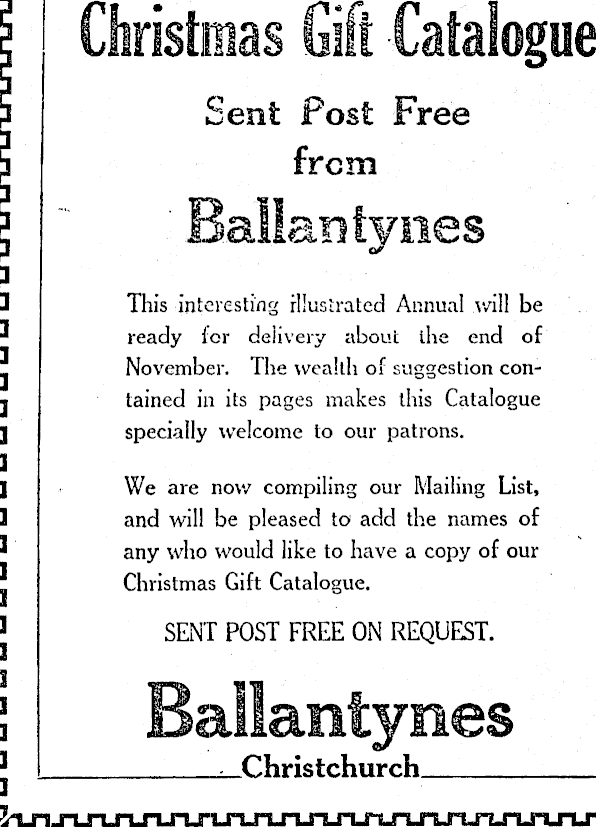 Christmas Gift Catalogue

Sent Post Free from

Ballantynes

This interesting illustrated Annual will be ready for delivery about the end of November. The wealth of suggestion contained in its pages makes this Catalogue specially welcome to our patrons.

We are now compiling our Mailing List, and will be pleased to add the names of any who would like to have a copy of our Christmas Gift Catalogue.

SENT POST FREE ON REQUEST.

Ballantynes

Christchurch